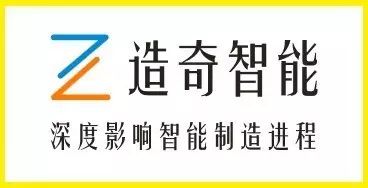 造奇智能

深度影响智能制造进程